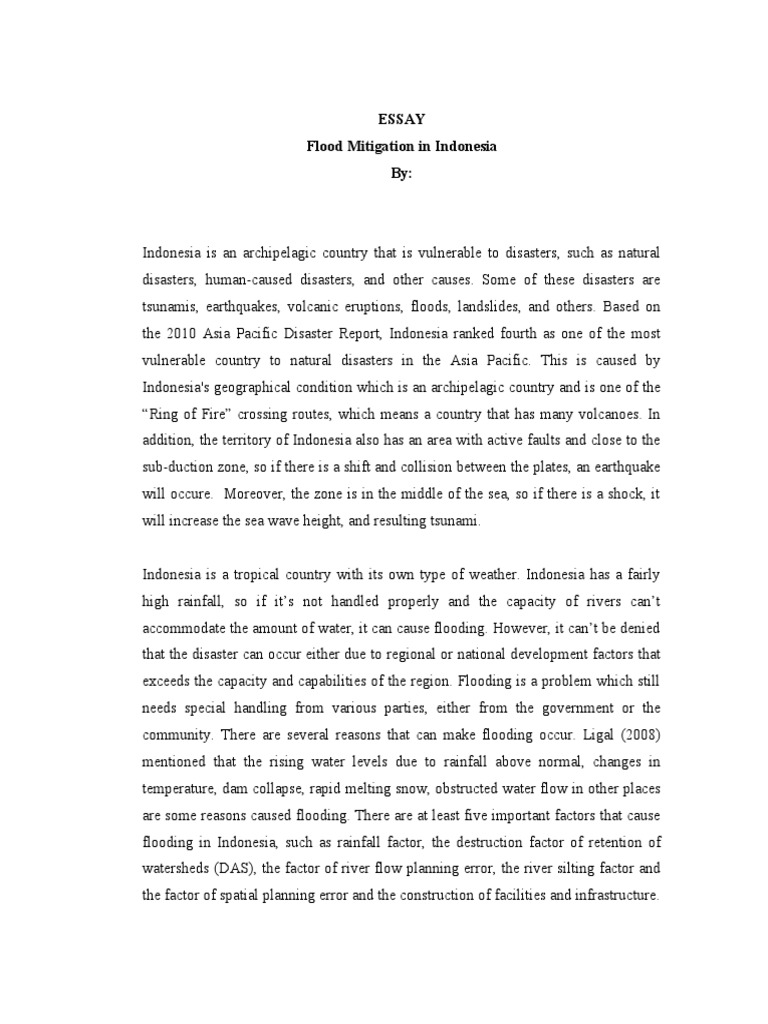 ESSAY
Flood Mitigation in Indonesia
By:

Indonesia is an archipelagic country that is vulnerable to disasters, such as natural disasters, human-caused disasters, and other causes. Some of these disasters are tsunamis, earthquakes, volcanic eruptions, floods, landslides, and others. Based on the 2010 Asia Pacific Disaster Report, Indonesia ranked fourth as one of the most vulnerable country to natural disasters in the Asia Pacific. This is caused by Indonesia's geographical condition which is an archipelagic country and is one of the "Ring of Fire" crossing routes, which means a country that has many volcanoes. In addition, the territory of Indonesia also has an area with active faults and close to the sub-duction zone, so if there is a shift and collision between the plates, an earthquake will occure. Moreover, the zone is in the middle of the sea, so if there is a shock, it will increase the sea wave height, and resulting tsunami.

Indonesia is a tropical country with its own type of weather. Indonesia has a fairly high rainfall, so if it's not handled properly and the capacity of rivers can't accommodate the amount of water, it can cause flooding. However, it can't be denied that the disaster can occur either due to regional or national development factors that exceeds the capacity and capabilities of the region. Flooding is a problem which still needs special handling from various parties, either from the government or the community. There are several reasons that can make flooding occur. Ligal (2008) mentioned that the rising water levels due to rainfall above normal, changes in temperature, dam collapse, rapid melting snow, obstructed water flow in other places are some reasons caused flooding. There are at least five important factors that cause flooding in Indonesia, such as rainfall factor, the destruction factor of retention of watersheds (DAS), the factor of river flow planning error, the river silting factor and the factor of spatial planning error and the construction of facilities and infrastructure.